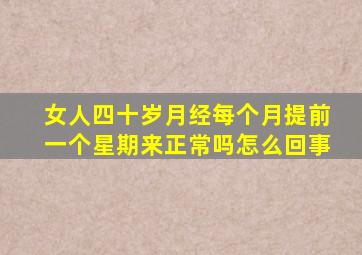 女人四十岁月经每个月提前一个星期来正常吗怎么回事